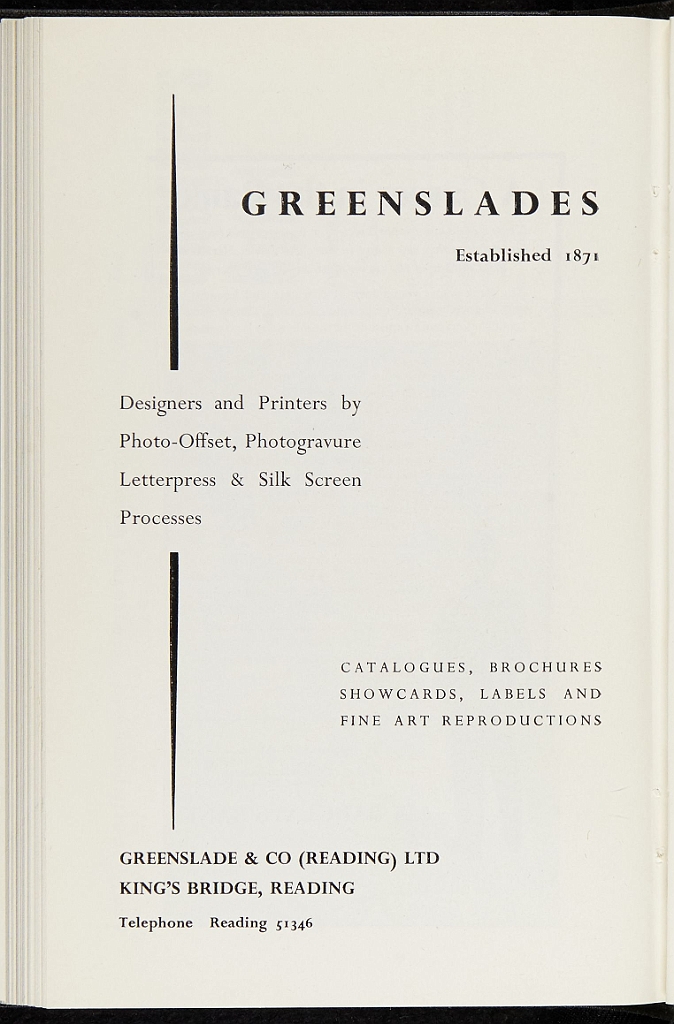 GREENSLADES

Established 1871

Designers and Printers by Photo-Offset, Photogravure Letterpress & Silk Screen Processes

CATALOGUES, BROCHURES
SHOWCARDS, LABELS AND
FINE ART REPRODUCTIONS

GREENSLADE & CO (READING) LTD
KING'S BRIDGE, READING

Telephone Reading 51346